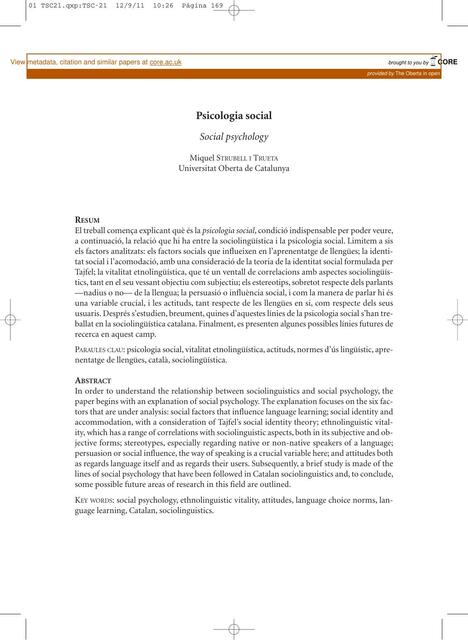 01 TSC21.qxp:TSC-21 12/9/11 10:26 Página 169

View metadata, citation and similar papers at core.ac.uk

brought to you by CORE

provided by The Oberta in open

Psicologia social

Social psychology

Miquel Strubell i Trueta
Universitat Oberta de Catalunya

Resum
El treball comença explicant què és la psicologia social, condició indispensable per poder veure, a continuació, la relació que hi ha entre la sociolingüística i la psicologia social. Limitem a sis els factors analitzats: els factors socials que influeixen en l'aprenentatge de llengües; la identitat social i l'acomodació, amb una consideració de la teoria de la identitat social formulada per Tajfel; la vitalitat etnolingüística, que té un ventall de correlacions amb aspectes sociolingüístics, tant en el seu vessant objectiu com subjectiu; els estereotips, sobretot respecte dels parlants —nadius o no— de la llengua; la persuasió o influència social, i com la manera de parlar hi és una variable crucial, i les actituds, tant respecte de les llengües en si, com respecte dels seus usuaris. Després s'estudien, breument, quines d'aquestes línies de la psicologia social s'han treballat en la sociolingüística catalana. Finalment, es presenten algunes possibles línies futures de recerca en aquest camp.

Paraules clau: psicologia social, vitalitat etnolingüística, actituds, normes d'ús lingüístic, aprenentatge de llengües, català, sociolingüística.

Abstract
In order to understand the relationship between sociolinguistics and social psychology, the paper begins with an explanation of social psychology. The explanation focuses on the six factors that are under analysis: social factors that influence language learning; social identity and accommodation, with a consideration of Tajfel's social identity theory; ethnolinguistic vitality, which has a range of correlations with sociolinguistic aspects, both in its subjective and objective forms; stereotypes, especially regarding native or non-native speakers of a language; persuasion or social influence, the way of speaking is a crucial variable here; and attitudes both as regards language itself and as regards their users. Subsequently, a brief study is made of the lines of social psychology that have been followed in Catalan sociolinguistics and, to conclude, some possible future areas of research in this field are outlined.

Key words: social psychology, ethnolinguistic vitality, attitudes, language choice norms, language learning, Catalan, sociolinguistics.